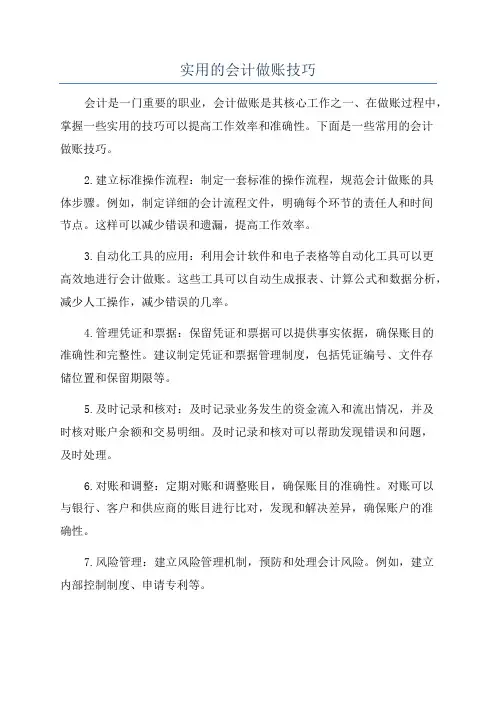 实用的会计做账技巧

会计是一门重要的职业，会计做账是其核心工作之一、在做账过程中，掌握一些实用的技巧可以提高工作效率和准确性。下面是一些常用的会计做账技巧。

2.建立标准操作流程：制定一套标准的操作流程，规范会计做账的具体步骤。例如，制定详细的会计流程文件，明确每个环节的责任人和时间节点。这样可以减少错误和遗漏，提高工作效率。

3.自动化工具的应用：利用会计软件和电子表格等自动化工具可以更高效地进行会计做账。这些工具可以自动生成报表、计算公式和数据分析，减少人工操作，减少错误的几率。

4.管理凭证和票据：保留凭证和票据可以提供事实依据，确保账目的准确性和完整性。建议制定凭证和票据管理制度，包括凭证编号、文件存储位置和保留期限等。

5.及时记录和核对：及时记录业务发生的资金流入和流出情况，并及时核对账户余额和交易明细。及时记录和核对可以帮助发现错误和问题，及时处理。

6.对账和调整：定期对账和调整账目，确保账目的准确性。对账可以与银行、客户和供应商的账目进行比对，发现和解决差异，确保账户的准确性。

7.风险管理：建立风险管理机制，预防和处理会计风险。例如，建立内部控制制度、申请专利等。